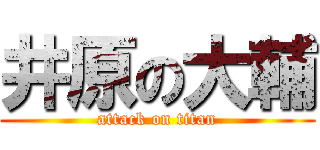 井原の大輔
attack on titan